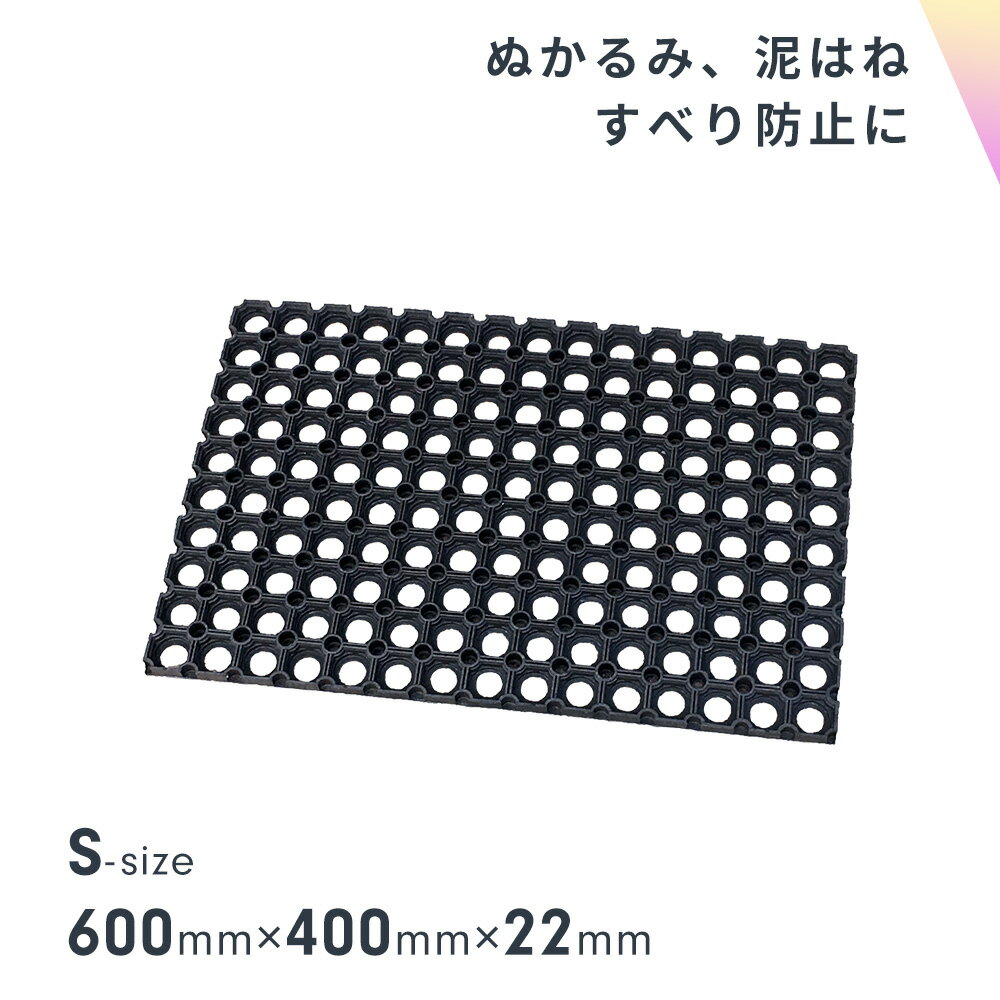 ぬかるみ、泥はね
すべり防止に

S-size
600mm×400mm×22mm